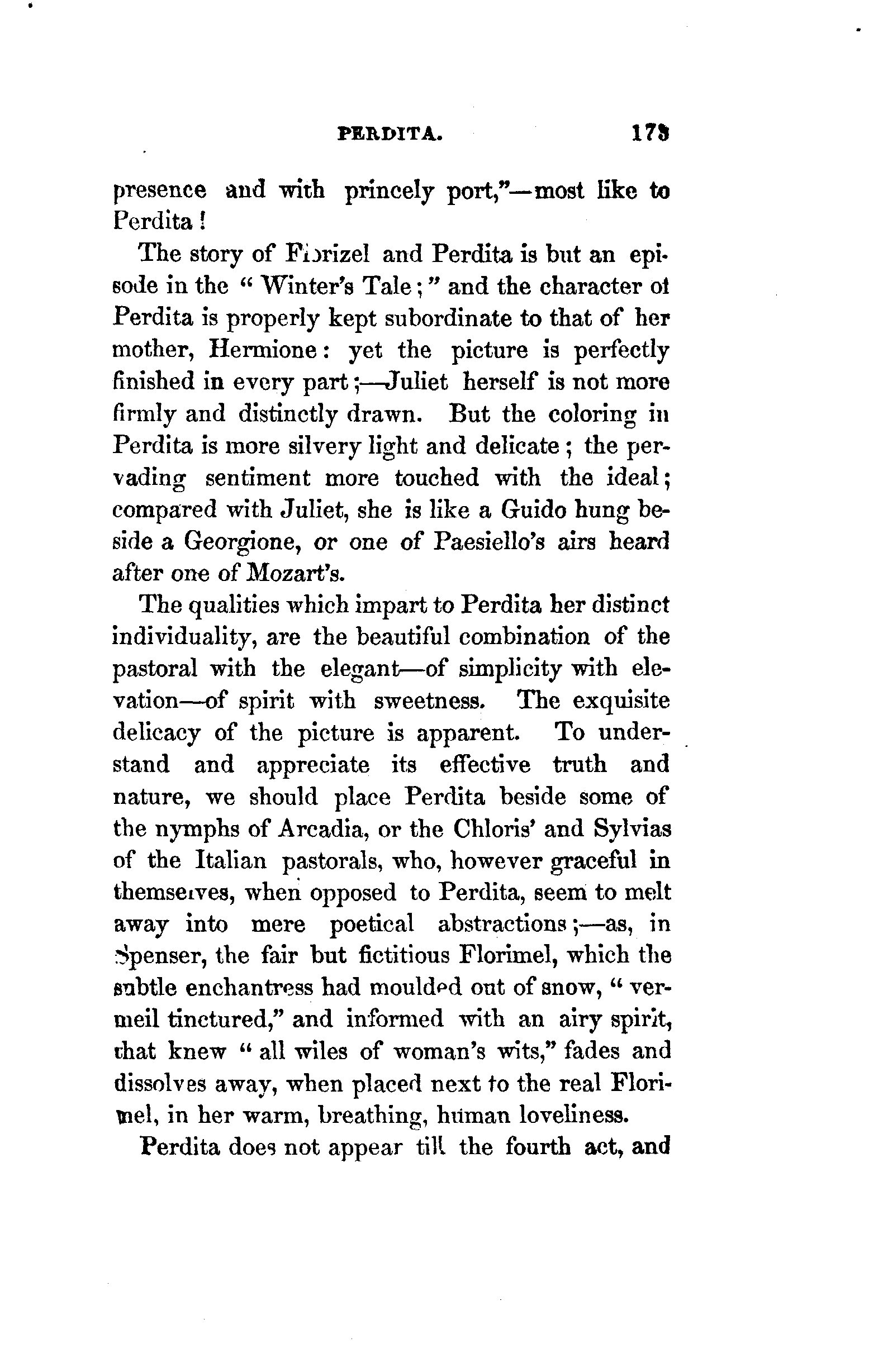 PERDITA. 173

presence and with princely port,"—most like to Perdita!

The story of Florizel and Perdita is but an episode in the "Winter's Tale;" and the character of Perdita is properly kept subordinate to that of her mother, Hermione: yet the picture is perfectly finished in every part;—Juliet herself is not more firmly and distinctly drawn. But the coloring in Perdita is more silvery light and delicate; the pervading sentiment more touched with the ideal; compared with Juliet, she is like a Guido hung beside a Georgione, or one of Paesiello's airs heard after one of Mozart's.

The qualities which impart to Perdita her distinct individuality, are the beautiful combination of the pastoral with the elegant—of simplicity with elevation—of spirit with sweetness. The exquisite delicacy of the picture is apparent. To understand and appreciate its effective truth and nature, we should place Perdita beside some of the nymphs of Arcadia, or the Chloris' and Sylvias of the Italian pastorals, who, however graceful in themselves, when opposed to Perdita, seem to melt away into mere poetical abstractions;—as, in Spenser, the fair but fictitious Florimel, which the subtle enchantress had moulded out of snow, "vermeil tinctured," and informed with an airy spirit, that knew "all wiles of woman's wits," fades and dissolves away, when placed next to the real Florimel, in her warm, breathing, human loveliness.

Perdita does not appear till the fourth act, and